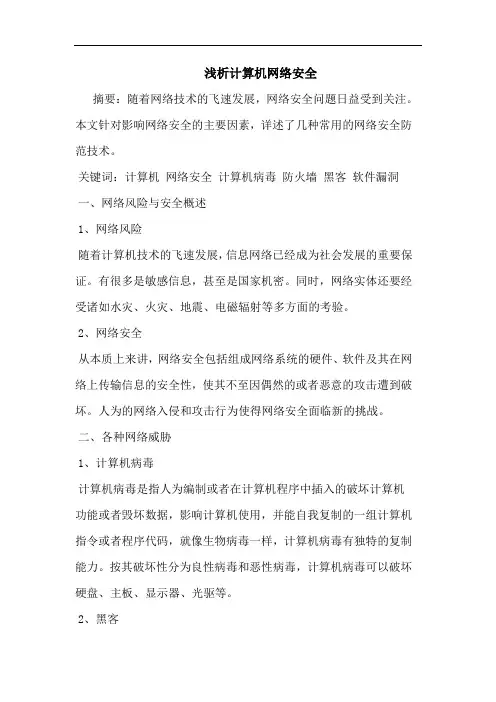 浅析计算机网络安全

摘要：随着网络技术的飞速发展，网络安全问题日益受到关注。本文针对影响网络安全的主要因素，详述了几种常用的网络安全防范技术。

关键词：计算机 网络安全 计算机病毒 防火墙 黑客 软件漏洞

一、网络风险与安全概述

1、网络风险

随着计算机技术的飞速发展，信息网络已经成为社会发展的重要保证。有很多是敏感信息，甚至是国家机密。同时，网络实体还要经受诸如水灾、火灾、地震、电磁辐射等多方面的考验。

2、网络安全

从本质上来讲，网络安全包括组成网络系统的硬件、软件及其在网络上传输信息的安全性，使其不至因偶然的或者恶意的攻击遭到破坏。人为的网络入侵和攻击行为使得网络安全面临新的挑战。

二、各种网络威胁

1、计算机病毒

计算机病毒是指人为编制或者在计算机程序中插入的破坏计算机功能或者毁坏数据，影响计算机使用，并能自我复制的一组计算机指令或者程序代码，就像生物病毒一样，计算机病毒有独特的复制能力。按其破坏性分为良性病毒和恶性病毒，计算机病毒可以破坏硬盘、主板、显示器、光驱等。

2、黑客